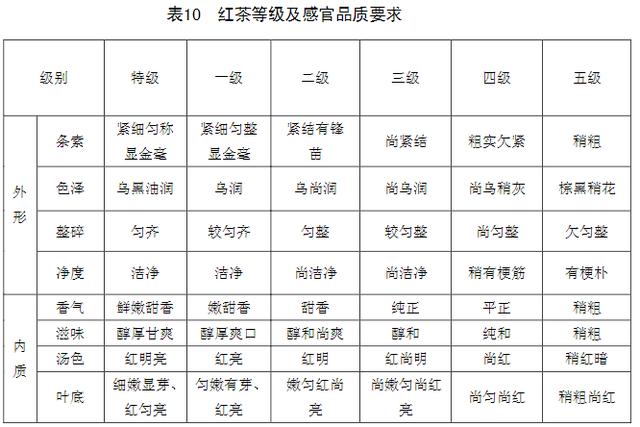 表10　红茶等级及感官品质要求

| 级别 | | 特级 | 一级 | 二级 | 三级 | 四级 | 五级 |
|---|---|---|---|---|---|---|---|
| 外形 | 条索 | 紧细匀称显金毫 | 紧细匀整显金毫 | 紧结有锋苗 | 尚紧结 | 粗实欠紧 | 稍粗 |
| | 色泽 | 乌黑油润 | 乌润 | 乌尚润 | 尚乌润 | 尚乌稍灰 | 棕黑稍花 |
| | 整碎 | 匀齐 | 较匀齐 | 匀整 | 较匀整 | 尚匀整 | 欠匀整 |
| | 净度 | 洁净 | 洁净 | 尚洁净 | 尚洁净 | 稍有梗筋 | 有梗朴 |
| 内质 | 香气 | 鲜嫩甜香 | 嫩甜香 | 甜香 | 纯正 | 平正 | 稍粗 |
| | 滋味 | 醇厚甘爽 | 醇厚爽口 | 醇和尚爽 | 醇和 | 纯和 | 稍粗 |
| | 汤色 | 红明亮 | 红亮 | 红明 | 红尚明 | 尚红 | 稍红暗 |
| | 叶底 | 细嫩显芽、红匀亮 | 匀嫩有芽、红亮 | 嫩匀红尚亮 | 尚嫩匀尚红亮 | 尚匀尚红 | 稍粗尚红 |